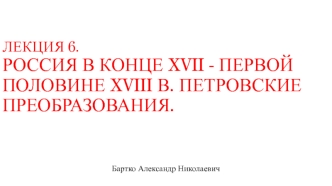 ЛЕКЦИЯ 6.
РОССИЯ В КОНЦЕ XVII - ПЕРВОЙ ПОЛОВИНЕ XVIII В. ПЕТРОВСКИЕ ПРЕОБРАЗОВАНИЯ.

Бартко Александр Николаевич